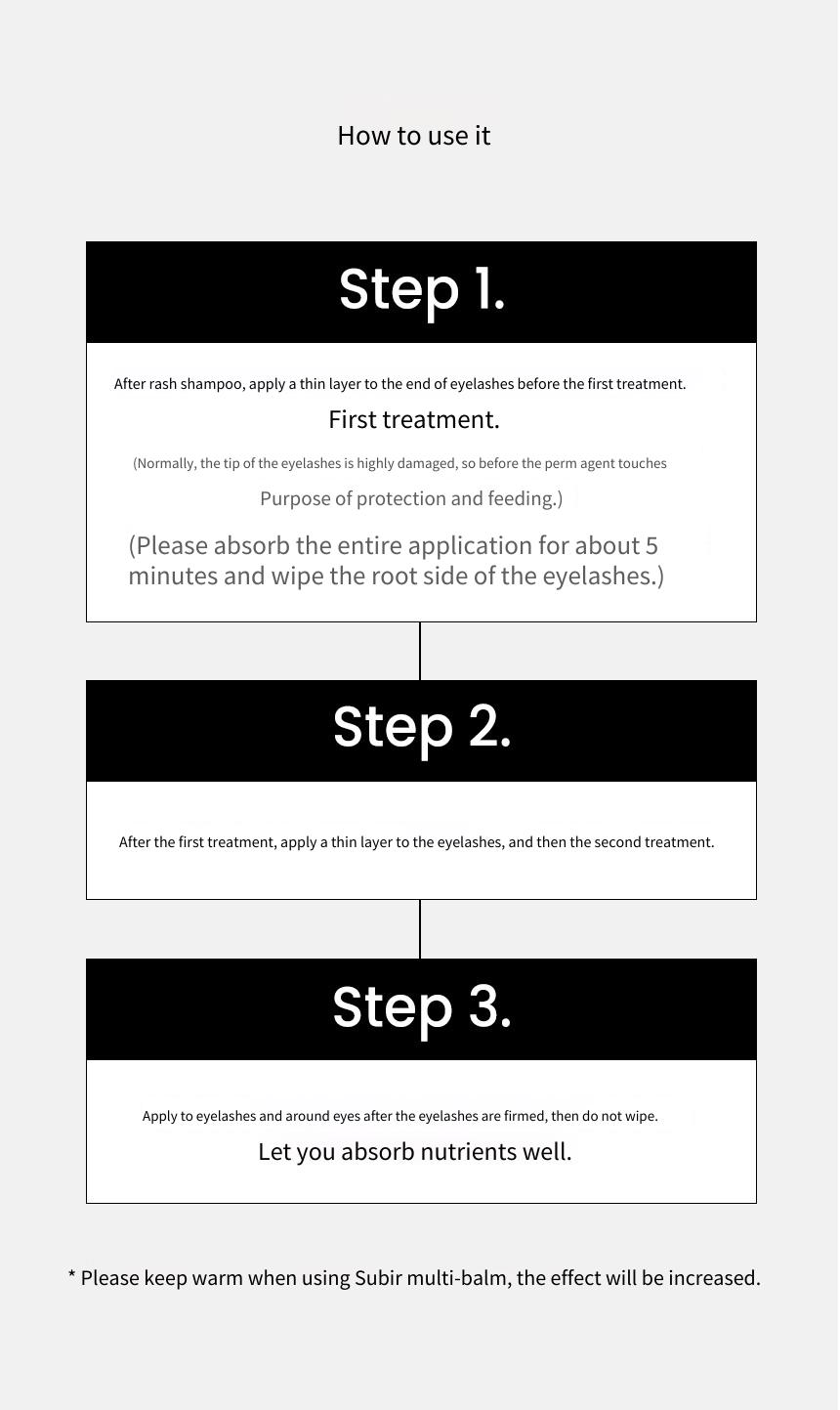 How to use it

Step 1.

After rash shampoo, apply a thin layer to the end of eyelashes before the first treatment.

First treatment.

(Normally, the tip of the eyelashes is highly damaged, so before the perm agent touches

Purpose of protection and feeding.)

(Please absorb the entire application for about 5 minutes and wipe the root side of the eyelashes.)

Step 2.

After the first treatment, apply a thin layer to the eyelashes, and then the second treatment.

Step 3.

Apply to eyelashes and around eyes after the eyelashes are firmed, then do not wipe.

Let you absorb nutrients well.

* Please keep warm when using Subir multi-balm, the effect will be increased.